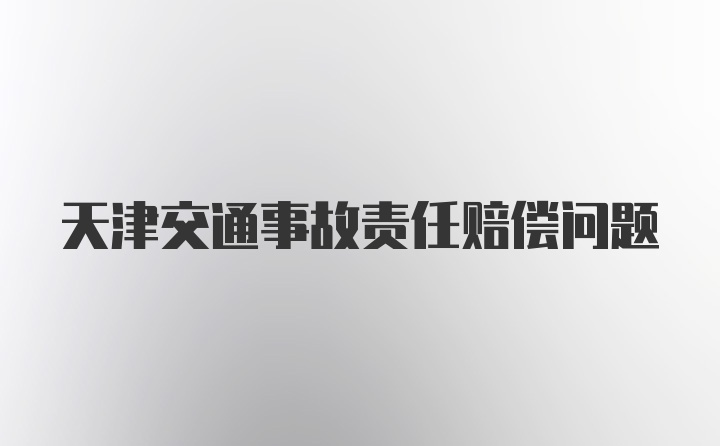 天津交通事故责任赔偿问题